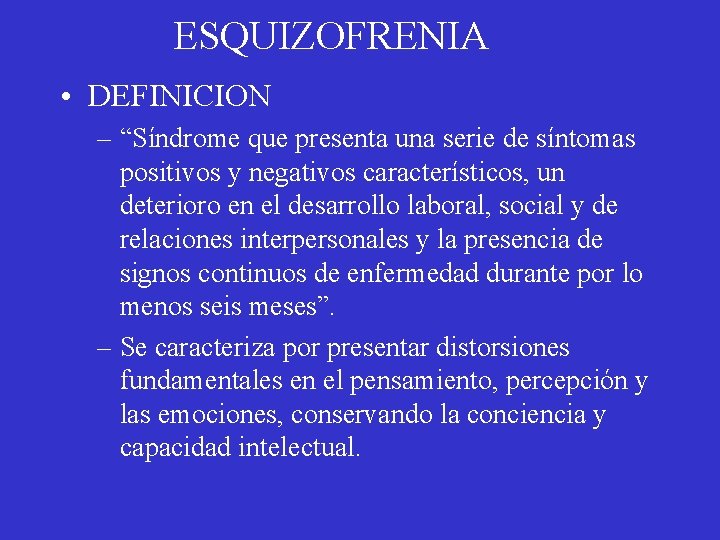 ESQUIZOFRENIA

• DEFINICION

– “Síndrome que presenta una serie de síntomas positivos y negativos característicos, un deterioro en el desarrollo laboral, social y de relaciones interpersonales y la presencia de signos continuos de enfermedad durante por lo menos seis meses”.

– Se caracteriza por presentar distorsiones fundamentales en el pensamiento, percepción y las emociones, conservando la conciencia y capacidad intelectual.